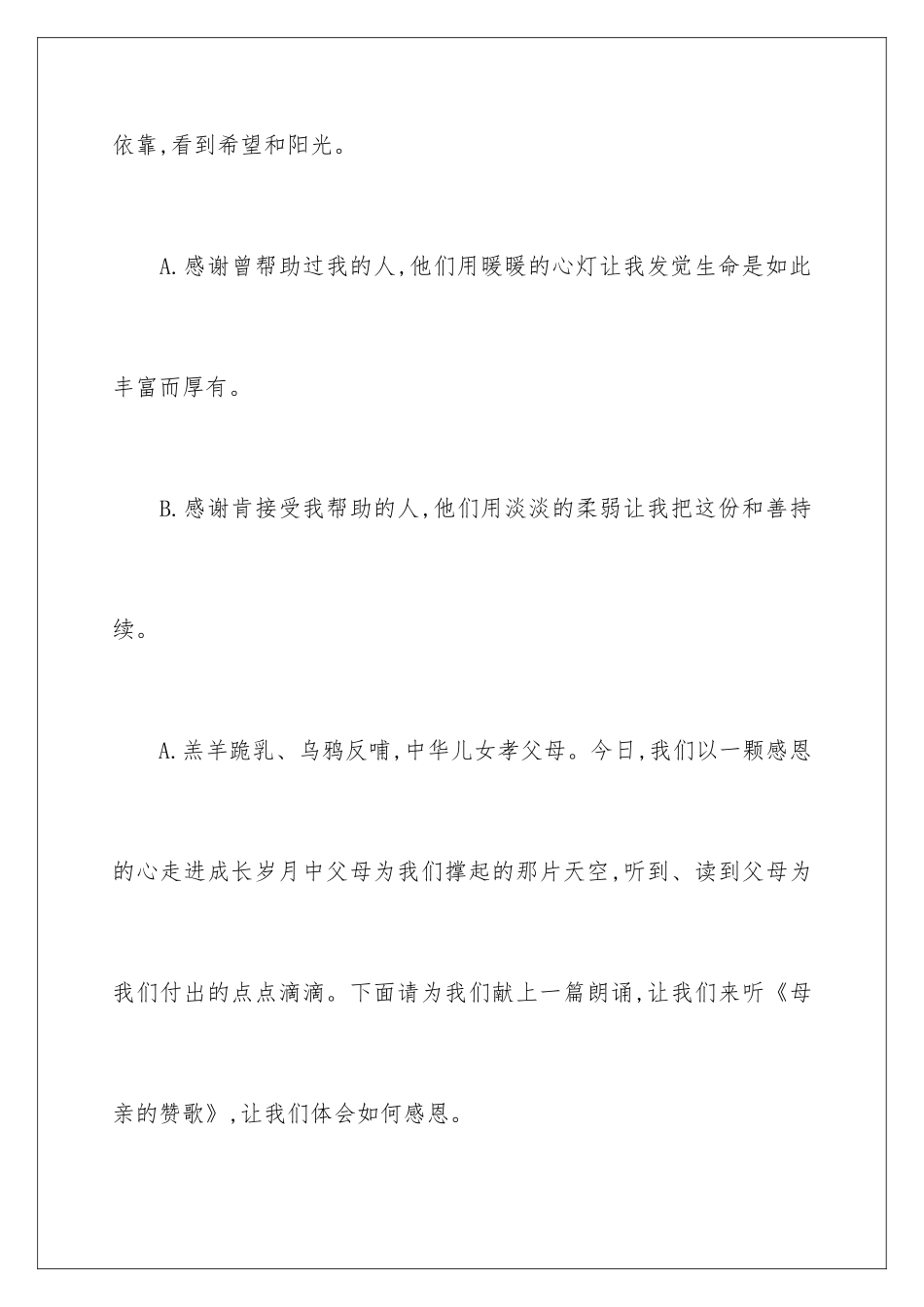 依靠,看到希望和阳光。

A.感谢曾帮助过我的人,他们用暖暖的心灯让我发觉生命是如此丰富而厚有。

B.感谢肯接受我帮助的人,他们用淡淡的柔弱让我把这份和善持续。

A.羔羊跪乳、乌鸦反哺,中华儿女孝父母。今日,我们以一颗感恩的心走进成长岁月中父母为我们撑起的那片天空,听到、读到父母为我们付出的点点滴滴。下面请为我们献上一篇朗诵,让我们来听《母亲的赞歌》,让我们体会如何感恩。